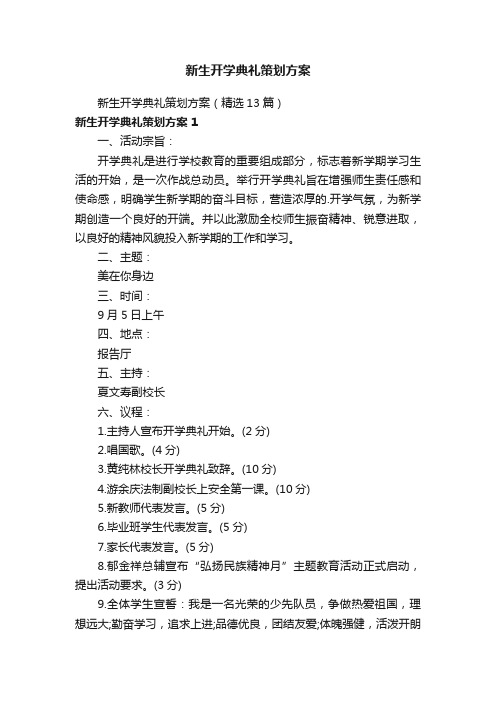 新生开学典礼策划方案

新生开学典礼策划方案（精选13篇）

新生开学典礼策划方案1

一、活动宗旨：

开学典礼是进行学校教育的重要组成部分，标志着新学期学习生活的开始，是一次作战总动员。举行开学典礼旨在增强师生责任感和使命感，明确学生新学期的奋斗目标，营造浓厚的.开学气氛，为新学期创造一个良好的开端。并以此激励全校师生振奋精神、锐意进取，以良好的精神风貌投入新学期的工作和学习。

二、主题：

美在你身边

三、时间：

9月5日上午

四、地点：

报告厅

五、主持：

夏文寿副校长

六、议程：

1.主持人宣布开学典礼开始。(2分)

2.唱国歌。(4分)

3.黄纯林校长开学典礼致辞。(10分)

4.游余庆法制副校长上安全第一课。(10分)

5.新教师代表发言。(5分)

6.毕业班学生代表发言。(5分)

7.家长代表发言。(5分)

8.郁金祥总辅宣布“弘扬民族精神月”主题教育活动正式启动，提出活动要求。(3分)

9.全体学生宣誓：我是一名光荣的少先队员，争做热爱祖国，理想远大;勤奋学习，追求上进;品德优良，团结友爱;体魄强健，活泼开朗